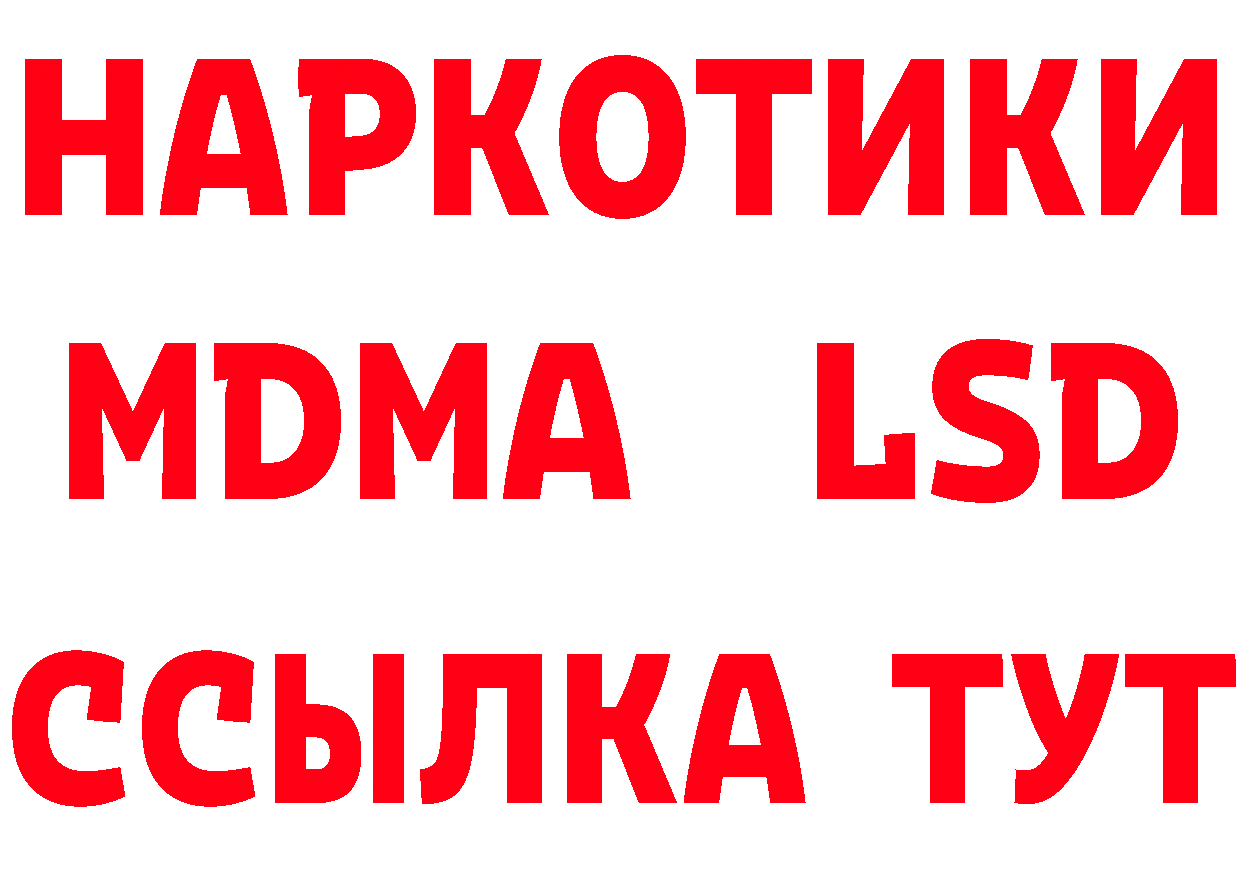 НАРКОТИКИ
MDMA LSD
ССЫЛКА ТУТ